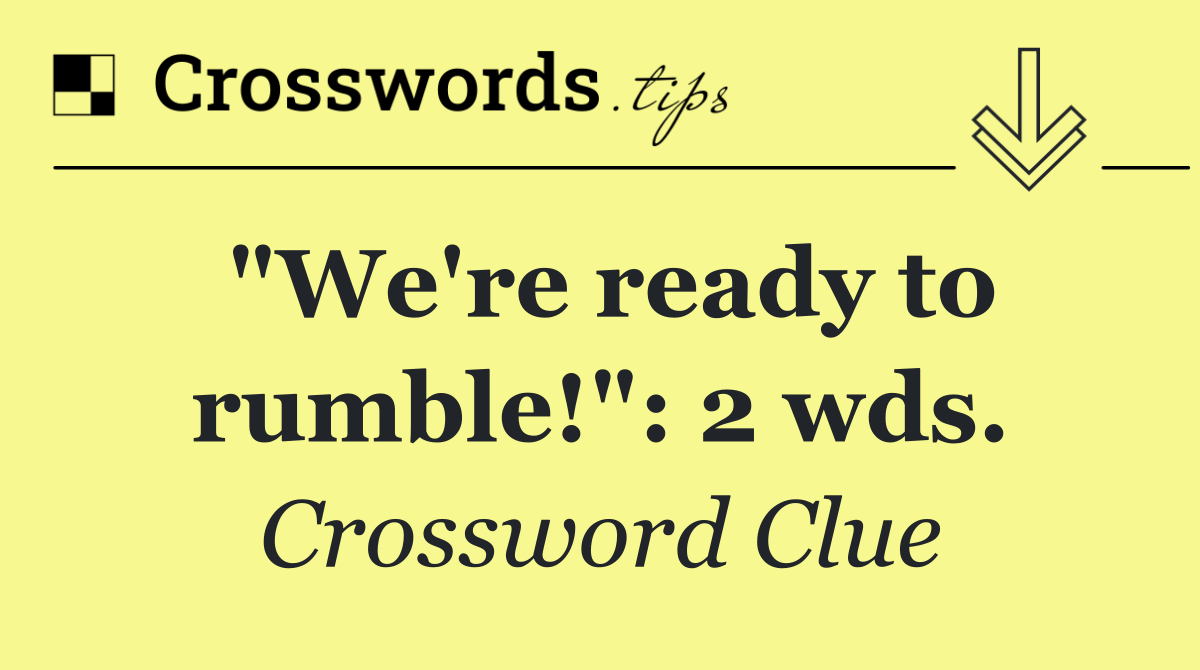 Crosswords.tips

"We're ready to rumble!": 2 wds.

Crossword Clue